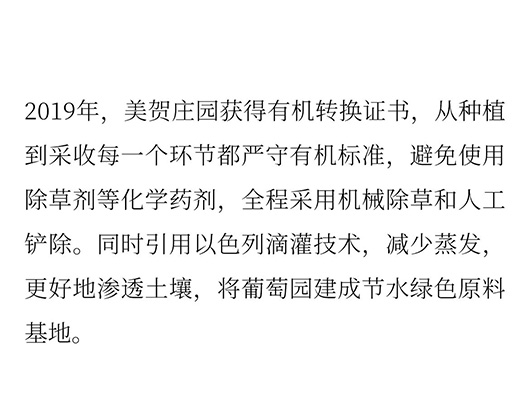 2019年，美贺庄园获得有机转换证书，从种植到采收每一个环节都严守有机标准，避免使用除草剂等化学药剂，全程采用机械除草和人工铲除。同时引用以色列滴灌技术，减少蒸发，更好地渗透土壤，将葡萄园建成节水绿色原料基地。